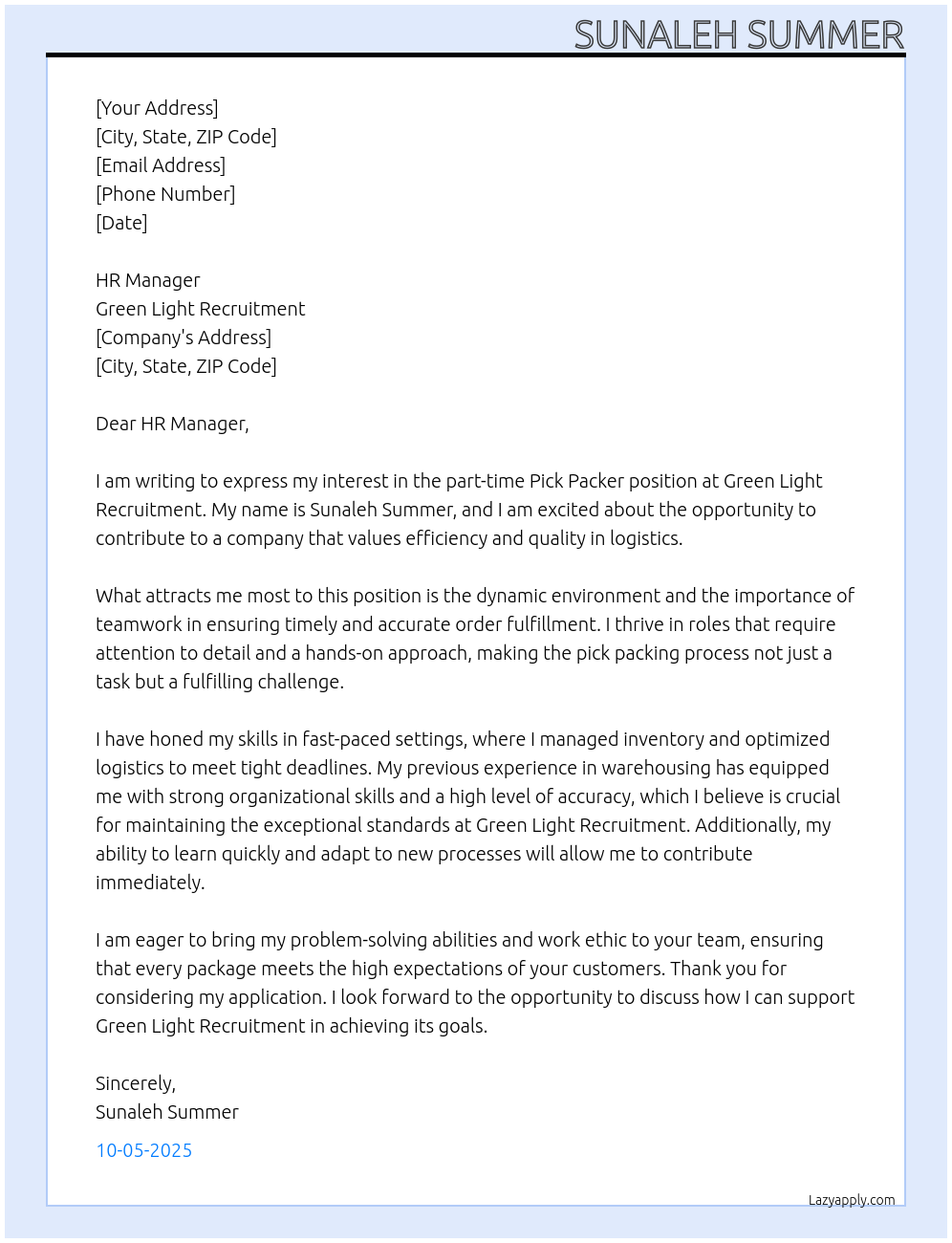 SUNALEH SUMMER

[Your Address]
[City, State, ZIP Code]
[Email Address]
[Phone Number]
[Date]

HR Manager
Green Light Recruitment
[Company's Address]
[City, State, ZIP Code]

Dear HR Manager,

I am writing to express my interest in the part-time Pick Packer position at Green Light Recruitment. My name is Sunaleh Summer, and I am excited about the opportunity to contribute to a company that values efficiency and quality in logistics.

What attracts me most to this position is the dynamic environment and the importance of teamwork in ensuring timely and accurate order fulfillment. I thrive in roles that require attention to detail and a hands-on approach, making the pick packing process not just a task but a fulfilling challenge.

I have honed my skills in fast-paced settings, where I managed inventory and optimized logistics to meet tight deadlines. My previous experience in warehousing has equipped me with strong organizational skills and a high level of accuracy, which I believe is crucial for maintaining the exceptional standards at Green Light Recruitment. Additionally, my ability to learn quickly and adapt to new processes will allow me to contribute immediately.

I am eager to bring my problem-solving abilities and work ethic to your team, ensuring that every package meets the high expectations of your customers. Thank you for considering my application. I look forward to the opportunity to discuss how I can support Green Light Recruitment in achieving its goals.

Sincerely,
Sunaleh Summer

10-05-2025

Lazyapply.com